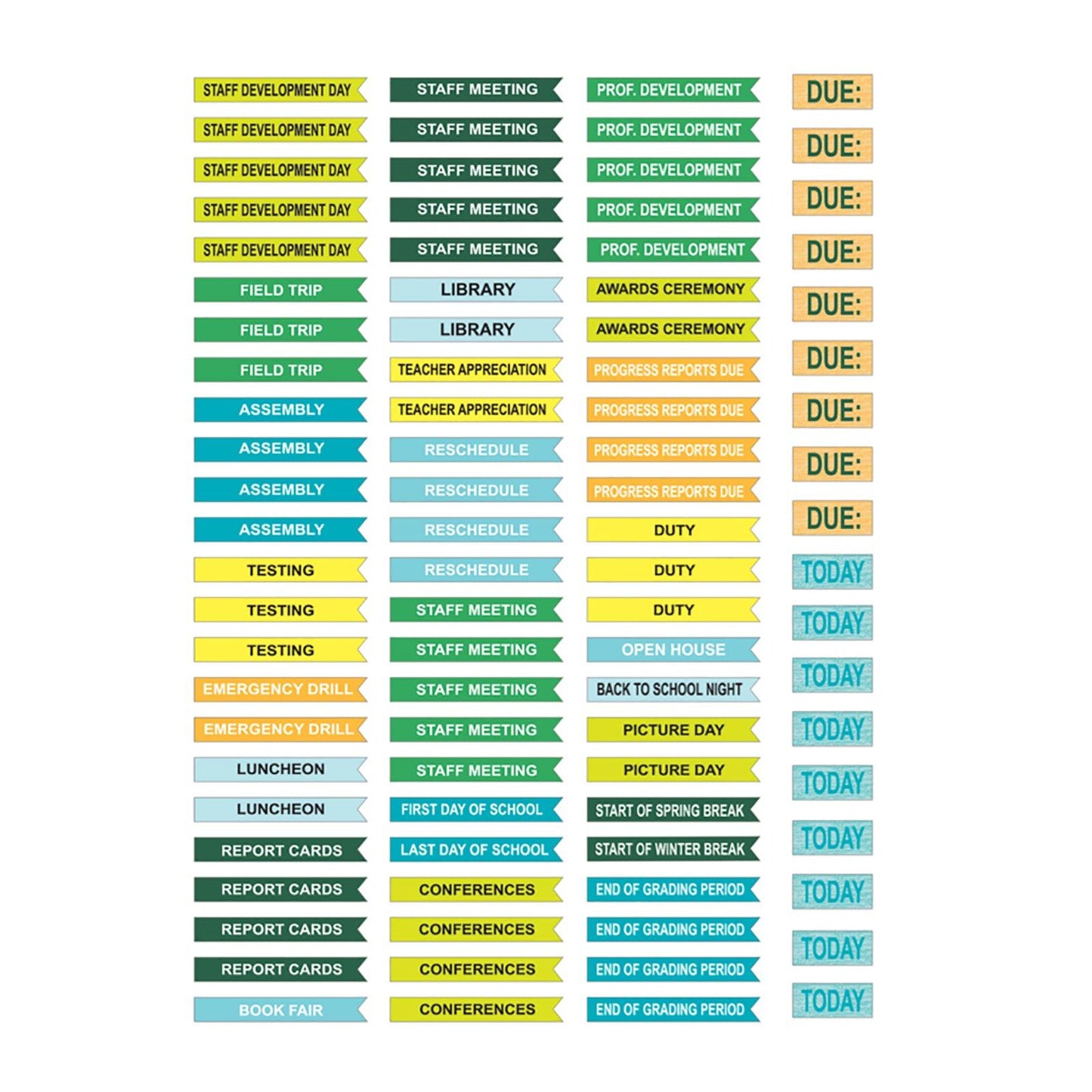 STAFF DEVELOPMENT DAY
STAFF DEVELOPMENT DAY
STAFF DEVELOPMENT DAY
STAFF DEVELOPMENT DAY
STAFF DEVELOPMENT DAY
FIELD TRIP
FIELD TRIP
FIELD TRIP
ASSEMBLY
ASSEMBLY
ASSEMBLY
ASSEMBLY
TESTING
TESTING
TESTING
EMERGENCY DRILL
EMERGENCY DRILL
LUNCHEON
LUNCHEON
REPORT CARDS
REPORT CARDS
REPORT CARDS
REPORT CARDS
BOOK FAIR

STAFF MEETING
STAFF MEETING
STAFF MEETING
STAFF MEETING
STAFF MEETING
LIBRARY
LIBRARY
TEACHER APPRECIATION
TEACHER APPRECIATION
RESCHEDULE
RESCHEDULE
RESCHEDULE
RESCHEDULE
STAFF MEETING
STAFF MEETING
STAFF MEETING
STAFF MEETING
STAFF MEETING
FIRST DAY OF SCHOOL
LAST DAY OF SCHOOL
CONFERENCES
CONFERENCES
CONFERENCES
CONFERENCES

PROF. DEVELOPMENT
PROF. DEVELOPMENT
PROF. DEVELOPMENT
PROF. DEVELOPMENT
PROF. DEVELOPMENT
AWARDS CEREMONY
AWARDS CEREMONY
PROGRESS REPORTS DUE
PROGRESS REPORTS DUE
PROGRESS REPORTS DUE
PROGRESS REPORTS DUE
DUTY
DUTY
DUTY
OPEN HOUSE
BACK TO SCHOOL NIGHT
PICTURE DAY
PICTURE DAY
START OF SPRING BREAK
START OF WINTER BREAK
END OF GRADING PERIOD
END OF GRADING PERIOD
END OF GRADING PERIOD
END OF GRADING PERIOD

DUE:
DUE:
DUE:
DUE:
DUE:
DUE:
DUE:
DUE:
DUE:
TODAY
TODAY
TODAY
TODAY
TODAY
TODAY
TODAY
TODAY
TODAY